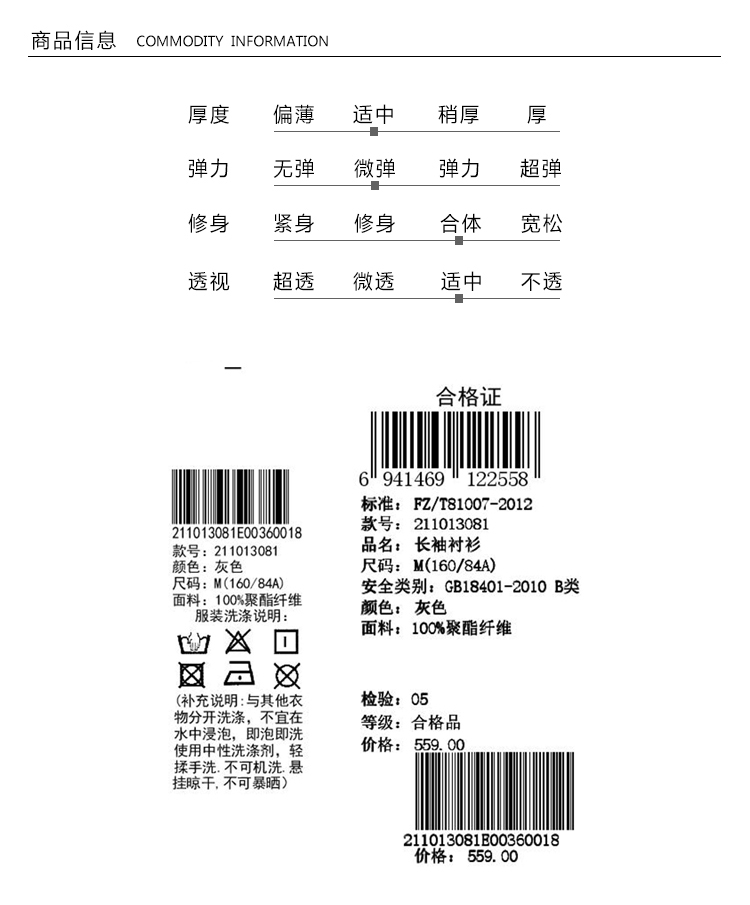 商品信息 COMMODITY INFORMATION

厚度 偏薄 适中 稍厚 厚

弹力 无弹 微弹 弹力 超弹

修身 紧身 修身 合体 宽松

透视 超透 微透 适中 不透

211013081E00360018
款号：211013081
颜色：灰色
尺码：M(160/84A)
面料：100%聚酯纤维
服装洗涤说明：

(补充说明：与其他衣物分开洗涤，不宜在水中浸泡，即泡即洗使用中性洗涤剂，轻揉手洗.不可机洗.悬挂晾干,不可暴晒)

合格证
6 941469 122558
标准：FZ/T81007-2012
款号：211013081
品名：长袖衬衫
尺码：M(160/84A)
安全类别：GB18401-2010 B类
颜色：灰色
面料：100%聚酯纤维

检验：05
等级：合格品
价格：559.00

211013081E00360018
价格：559.00